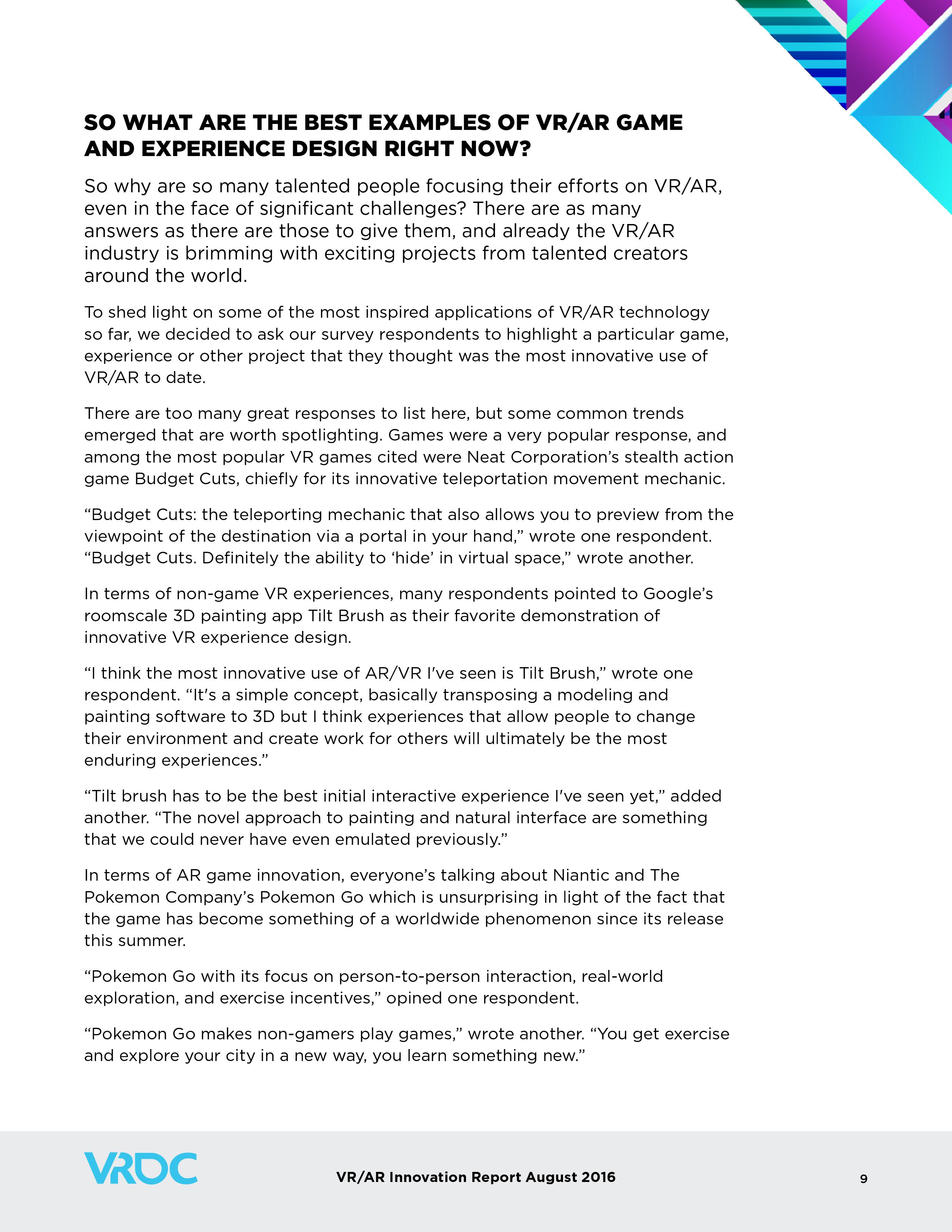 SO WHAT ARE THE BEST EXAMPLES OF VR/AR GAME AND EXPERIENCE DESIGN RIGHT NOW?

So why are so many talented people focusing their efforts on VR/AR, even in the face of significant challenges? There are as many answers as there are those to give them, and already the VR/AR industry is brimming with exciting projects from talented creators around the world.

To shed light on some of the most inspired applications of VR/AR technology so far, we decided to ask our survey respondents to highlight a particular game, experience or other project that they thought was the most innovative use of VR/AR to date.

There are too many great responses to list here, but some common trends emerged that are worth spotlighting. Games were a very popular response, and among the most popular VR games cited were Neat Corporation's stealth action game Budget Cuts, chiefly for its innovative teleportation movement mechanic.

"Budget Cuts: the teleporting mechanic that also allows you to preview from the viewpoint of the destination via a portal in your hand," wrote one respondent. "Budget Cuts. Definitely the ability to 'hide' in virtual space," wrote another.

In terms of non-game VR experiences, many respondents pointed to Google's roomscale 3D painting app Tilt Brush as their favorite demonstration of innovative VR experience design.

"I think the most innovative use of AR/VR I've seen is Tilt Brush," wrote one respondent. "It's a simple concept, basically transposing a modeling and painting software to 3D but I think experiences that allow people to change their environment and create work for others will ultimately be the most enduring experiences."

"Tilt brush has to be the best initial interactive experience I've seen yet," added another. "The novel approach to painting and natural interface are something that we could never have even emulated previously."

In terms of AR game innovation, everyone's talking about Niantic and The Pokemon Company's Pokemon Go which is unsurprising in light of the fact that the game has become something of a worldwide phenomenon since its release this summer.

"Pokemon Go with its focus on person-to-person interaction, real-world exploration, and exercise incentives," opined one respondent.

"Pokemon Go makes non-gamers play games," wrote another. "You get exercise and explore your city in a new way, you learn something new."

VRDC

VR/AR Innovation Report August 2016

9